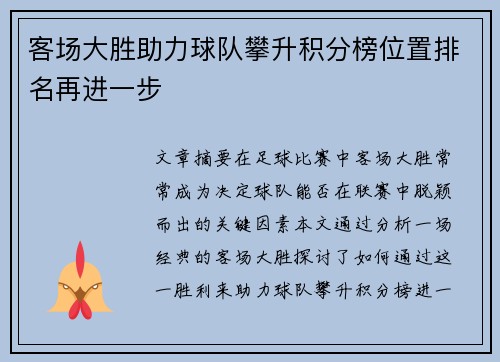 客场大胜助力球队攀升积分榜位置排名再进一步

文章摘要在足球比赛中客场大胜常常成为决定球队能否在联赛中脱颖而出的关键因素本文通过分析一场经典的客场大胜探讨了如何通过这一胜利来助力球队攀升积分榜进一